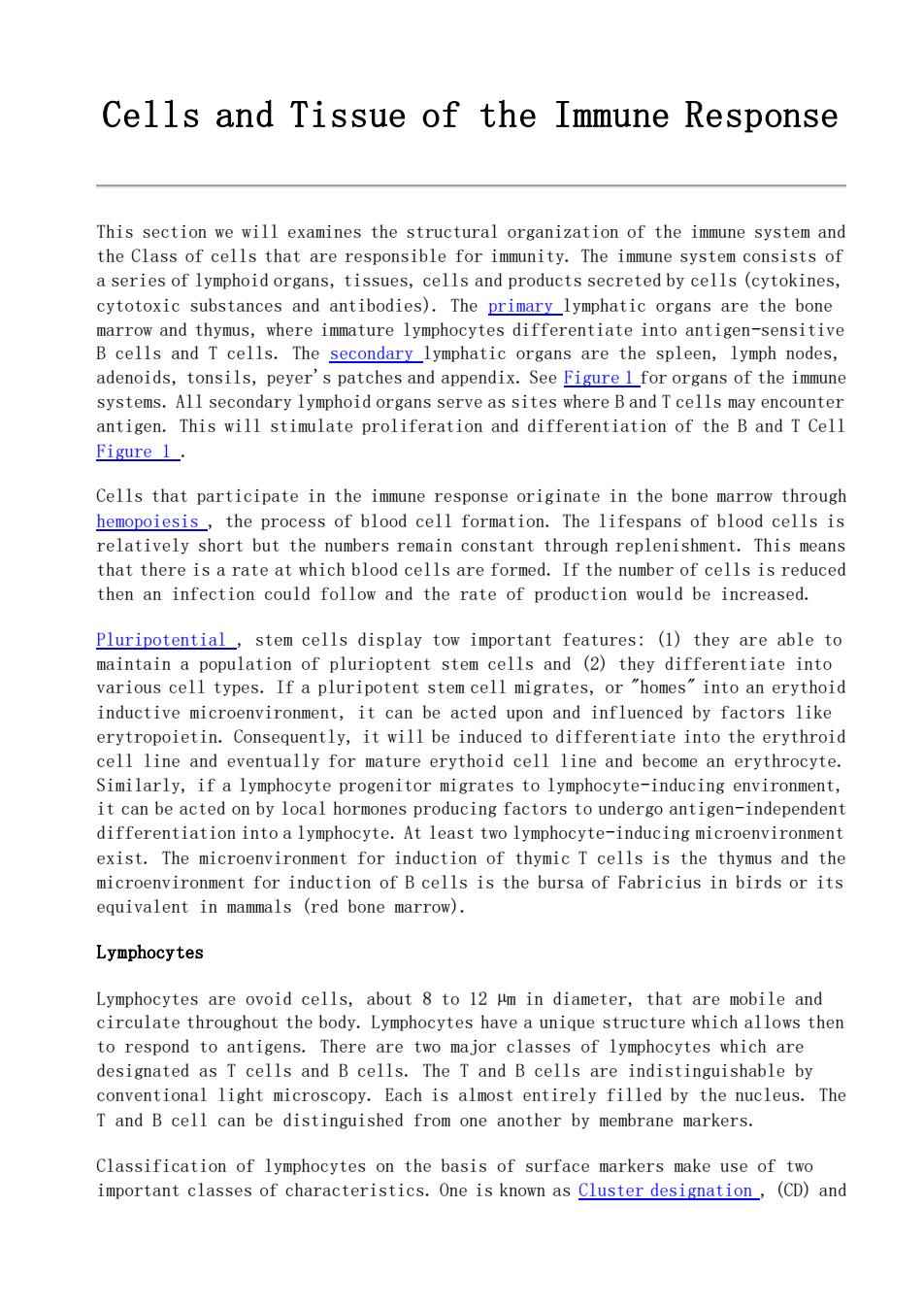 Cells and Tissue of the Immune Response

This section we will examines the structural organization of the immune system and the Class of cells that are responsible for immunity. The immune system consists of a series of lymphoid organs, tissues, cells and products secreted by cells (cytokines, cytotoxic substances and antibodies). The primary lymphatic organs are the bone marrow and thymus, where immature lymphocytes differentiate into antigen-sensitive B cells and T cells. The secondary lymphatic organs are the spleen, lymph nodes, adenoids, tonsils, peyer's patches and appendix. See Figure 1 for organs of the immune systems. All secondary lymphoid organs serve as sites where B and T cells may encounter antigen. This will stimulate proliferation and differentiation of the B and T Cell Figure 1 .

Cells that participate in the immune response originate in the bone marrow through hemopoiesis , the process of blood cell formation. The lifespans of blood cells is relatively short but the numbers remain constant through replenishment. This means that there is a rate at which blood cells are formed. If the number of cells is reduced then an infection could follow and the rate of production would be increased.

Pluripotential , stem cells display tow important features: (1) they are able to maintain a population of plurioptent stem cells and (2) they differentiate into various cell types. If a pluripotent stem cell migrates, or "homes" into an erythoid inductive microenvironment, it can be acted upon and influenced by factors like erytropoietin. Consequently, it will be induced to differentiate into the erythroid cell line and eventually for mature erythoid cell line and become an erythrocyte. Similarly, if a lymphocyte progenitor migrates to lymphocyte-inducing environment, it can be acted on by local hormones producing factors to undergo antigen-independent differentiation into a lymphocyte. At least two lymphocyte-inducing microenvironment exist. The microenvironment for induction of thymic T cells is the thymus and the microenvironment for induction of B cells is the bursa of Fabricius in birds or its equivalent in mammals (red bone marrow).

Lymphocytes

Lymphocytes are ovoid cells, about 8 to 12 μm in diameter, that are mobile and circulate throughout the body. Lymphocytes have a unique structure which allows then to respond to antigens. There are two major classes of lymphocytes which are designated as T cells and B cells. The T and B cells are indistinguishable by conventional light microscopy. Each is almost entirely filled by the nucleus. The T and B cell can be distinguished from one another by membrane markers.

Classification of lymphocytes on the basis of surface markers make use of two important classes of characteristics. One is known as Cluster designation , (CD) and